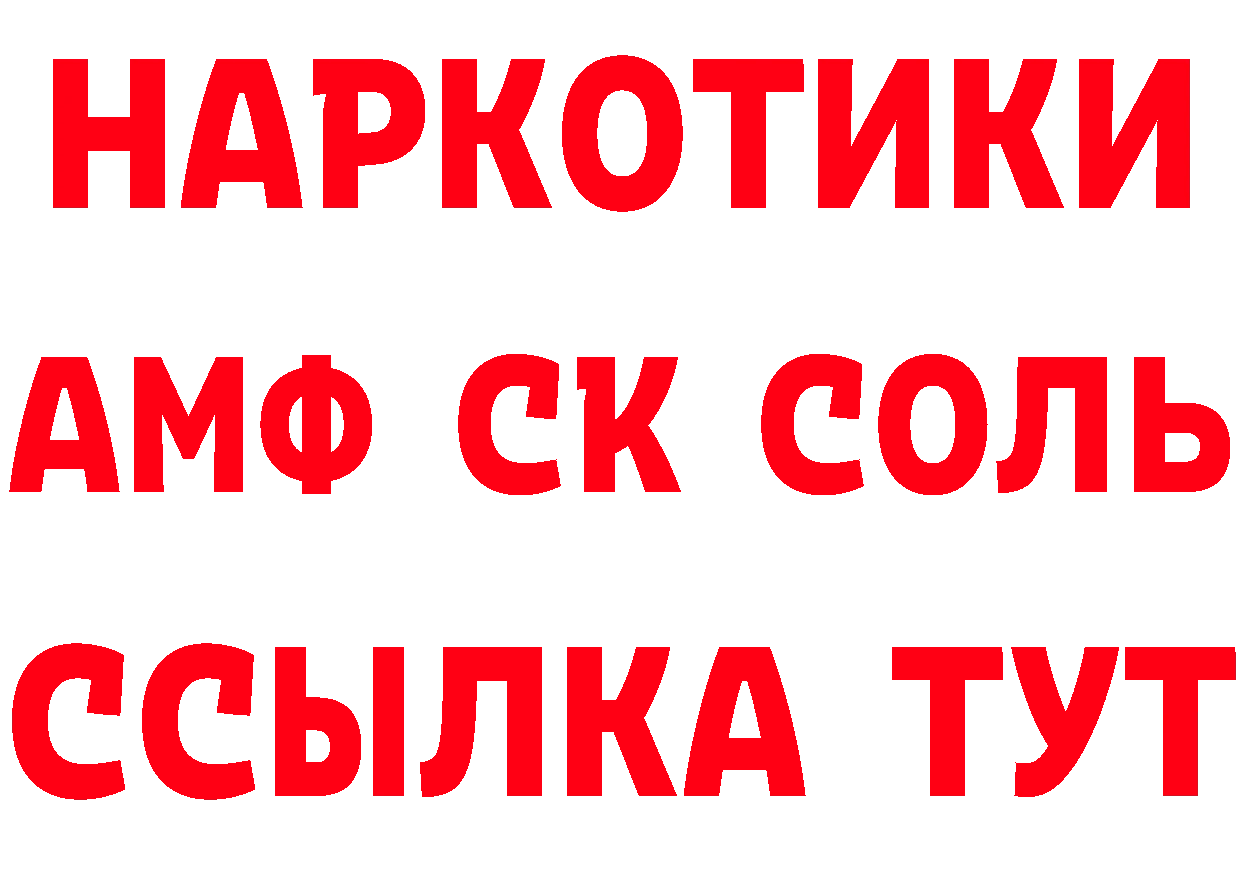 НАРКОТИКИ

АМФ СК СОЛЬ

ССЫЛКА ТУТ